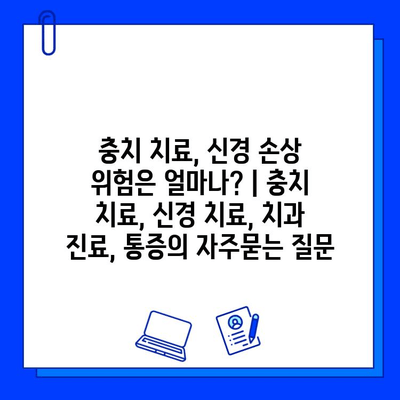 충치 치료, 신경 손상 위험은 얼마나? | 충치 치료, 신경 치료, 치과 진료, 통증의 자주묻는 질문